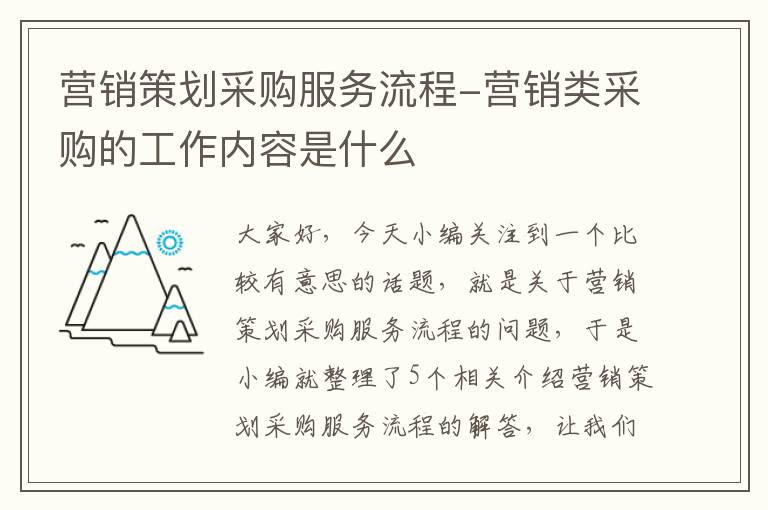 营销策划采购服务流程-营销类采购的工作内容是什么

大家好，今天小编关注到一个比较有意思的话题，就是关于营销策划采购服务流程的问题，于是小编就整理了5个相关介绍营销策划采购服务流程的解答，让我们